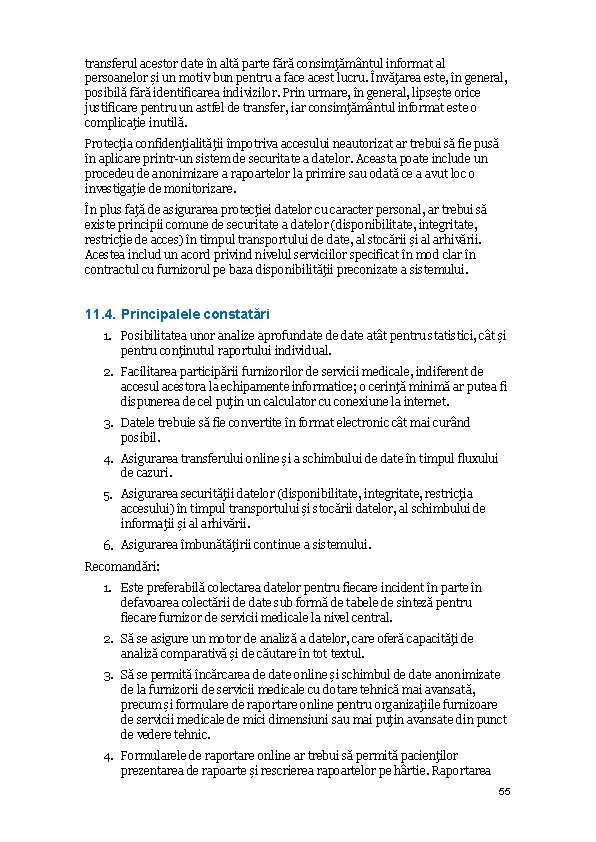 transferul acestor date în altă parte fără consimțământul informat al persoanelor și un motiv bun pentru a face acest lucru. Învățarea este, în general, posibilă fără identificarea indivizilor. Prin urmare, în general, lipsește orice justificare pentru un astfel de transfer, iar consimțământul informat este o complicație inutilă.

Protecția confidențialității împotriva accesului neautorizat ar trebui să fie pusă în aplicare printr-un sistem de securitate a datelor. Aceasta poate include un procedeu de anonimizare a rapoartelor la primire sau odată ce a avut loc o investigație de monitorizare.

În plus față de asigurarea protecției datelor cu caracter personal, ar trebui să existe principii comune de securitate a datelor (disponibilitate, integritate, restricție de acces) în timpul transportului de date, al stocării și al arhivării. Acestea includ un acord privind nivelul serviciilor specificat în mod clar în contractul cu furnizorul pe baza disponibilității preconizate a sistemului.

11.4. Principalele constatări

1. Posibilitatea unor analize aprofundate de date atât pentru statistici, cât și pentru conținutul raportului individual.

2. Facilitarea participării furnizorilor de servicii medicale, indiferent de accesul acestora la echipamente informatice; o cerință minimă ar putea fi dispunerea de cel puțin un calculator cu conexiune la internet.

3. Datele trebuie să fie convertite în format electronic cât mai curând posibil.

4. Asigurarea transferului online și a schimbului de date în timpul fluxului de cazuri.

5. Asigurarea securității datelor (disponibilitate, integritate, restricția accesului) în timpul transportului și stocării datelor, al schimbului de informații și al arhivării.

6. Asigurarea îmbunătățirii continue a sistemului.

Recomandări:

1. Este preferabilă colectarea datelor pentru fiecare incident în parte în defavoarea colectării de date sub formă de tabele de sinteză pentru fiecare furnizor de servicii medicale la nivel central.

2. Să se asigure un motor de analiză a datelor, care oferă capacități de analiză comparativă și de căutare în tot textul.

3. Să se permită încărcarea de date online și schimbul de date anonimizate de la furnizorii de servicii medicale cu dotare tehnică mai avansată, precum și formulare de raportare online pentru organizațiile furnizoare de servicii medicale de mici dimensiuni sau mai puțin avansate din punct de vedere tehnic.

4. Formularele de raportare online ar trebui să permită pacienților prezentarea de rapoarte și rescrierea rapoartelor pe hârtie. Raportarea

55